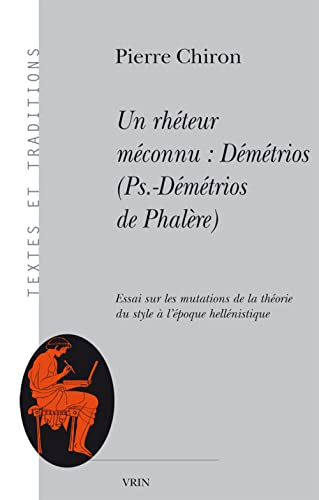 TEXTES ET TRADITIONS

Pierre Chiron

Un rhéteur méconnu : Démétrios (Ps.-Démétrios de Phalère)

Essai sur les mutations de la théorie du style à l'époque hellénistique

VRIN